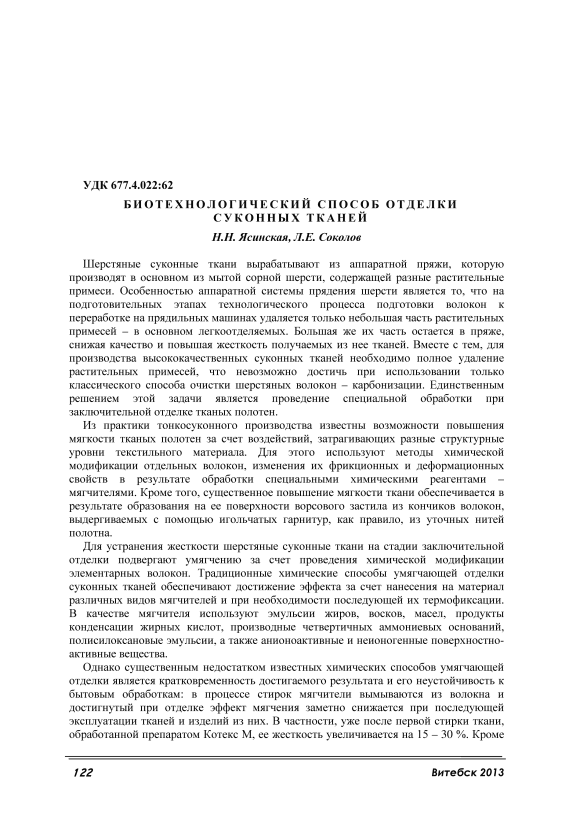 УДК 677.4.022:62

БИОТЕХНОЛОГИЧЕСКИЙ СПОСОБ ОТДЕЛКИ СУКОННЫХ ТКАНЕЙ

Н.Н. Ясинская, Л.Е. Соколов

Шерстяные суконные ткани вырабатывают из аппаратной пряжи, которую производят в основном из мытой сорной шерсти, содержащей разные растительные примеси. Особенностью аппаратной системы прядения шерсти является то, что на подготовительных этапах технологического процесса подготовки волокон к переработке на прядильных машинах удаляется только небольшая часть растительных примесей – в основном легкоотделяемых. Большая же их часть остается в пряже, снижая качество и повышая жесткость получаемых из нее тканей. Вместе с тем, для производства высококачественных суконных тканей необходимо полное удаление растительных примесей, что невозможно достичь при использовании только классического способа очистки шерстяных волокон – карбонизации. Единственным решением этой задачи является проведение специальной обработки при заключительной отделке тканых полотен.

Из практики тонкосуконного производства известны возможности повышения мягкости тканых полотен за счет воздействий, затрагивающих разные структурные уровни текстильного материала. Для этого используют методы химической модификации отдельных волокон, изменения их фрикционных и деформационных свойств в результате обработки специальными химическими реагентами – мягчителями. Кроме того, существенное повышение мягкости ткани обеспечивается в результате образования на ее поверхности ворсового застила из кончиков волокон, выдергиваемых с помощью игольчатых гарнитур, как правило, из уточных нитей полотна.

Для устранения жесткости шерстяные суконные ткани на стадии заключительной отделки подвергают умягчению за счет проведения химической модификации элементарных волокон. Традиционные химические способы умягчающей отделки суконных тканей обеспечивают достижение эффекта за счет нанесения на материал различных видов мягчителей и при необходимости последующей их термофиксации. В качестве мягчителя используют эмульсии жиров, восков, масел, продукты конденсации жирных кислот, производные четвертичных аммониевых оснований, полисилоксановые эмульсии, а также анионоактивные и неионогенные поверхностно-активные вещества.

Однако существенным недостатком известных химических способов умягчающей отделки является кратковременность достигаемого результата и его неустойчивость к бытовым обработкам: в процессе стирок мягчители вымываются из волокна и достигнутый при отделке эффект мягчения заметно снижается при последующей эксплуатации тканей и изделий из них. В частности, уже после первой стирки ткани, обработанной препаратом Котекс М, ее жесткость увеличивается на 15 – 30 %. Кроме

122

Витебск 2013